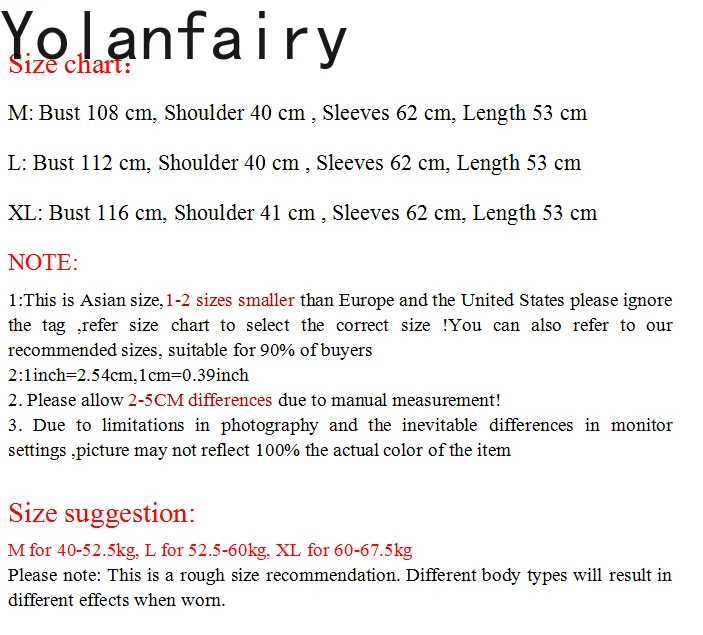 Yolanfairy
Size chart:

M: Bust 108 cm, Shoulder 40 cm , Sleeves 62 cm, Length 53 cm

L: Bust 112 cm, Shoulder 40 cm , Sleeves 62 cm, Length 53 cm

XL: Bust 116 cm, Shoulder 41 cm , Sleeves 62 cm, Length 53 cm

NOTE:

1:This is Asian size,1-2 sizes smaller than Europe and the United States please ignore the tag ,refer size chart to select the correct size !You can also refer to our recommended sizes, suitable for 90% of buyers
2:1inch=2.54cm,1cm=0.39inch
2. Please allow 2-5CM differences due to manual measurement!
3. Due to limitations in photography and the inevitable differences in monitor settings ,picture may not reflect 100% the actual color of the item

Size suggestion:

M for 40-52.5kg, L for 52.5-60kg, XL for 60-67.5kg
Please note: This is a rough size recommendation. Different body types will result in different effects when worn.